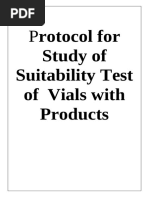 PDF

Protocol for Study of Suitability Test of Vials with Products